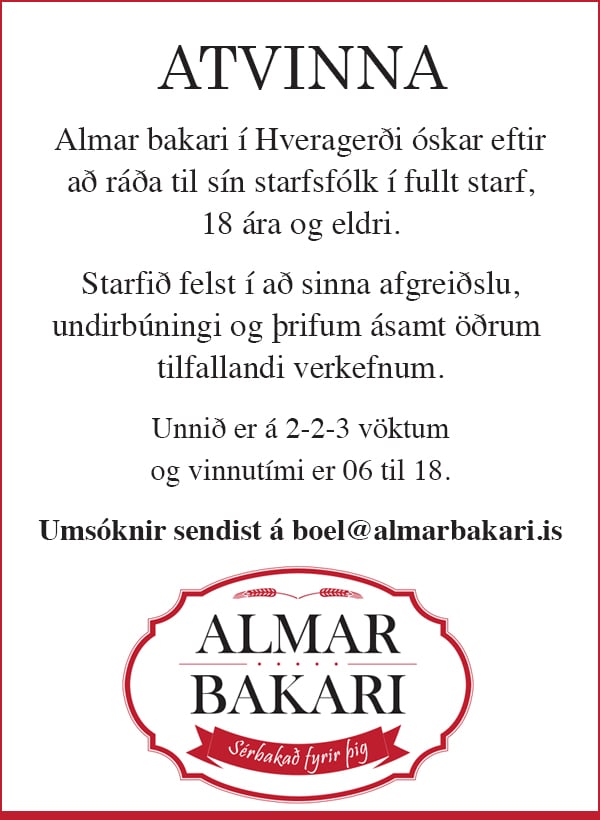 ATVINNA

Almar bakari í Hveragerði óskar eftir að ráða til sín starfsfólk í fullt starf, 18 ára og eldri.

Starfið felst í að sinna afgreiðslu, undirbúningi og þrifum ásamt öðrum tilfallandi verkefnum.

Unnið er á 2-2-3 vöktum og vinnutími er 06 til 18.

Umsóknir sendist á boel@almarbakari.is

ALMAR
BAKARI
Sérbakað fyrir þig